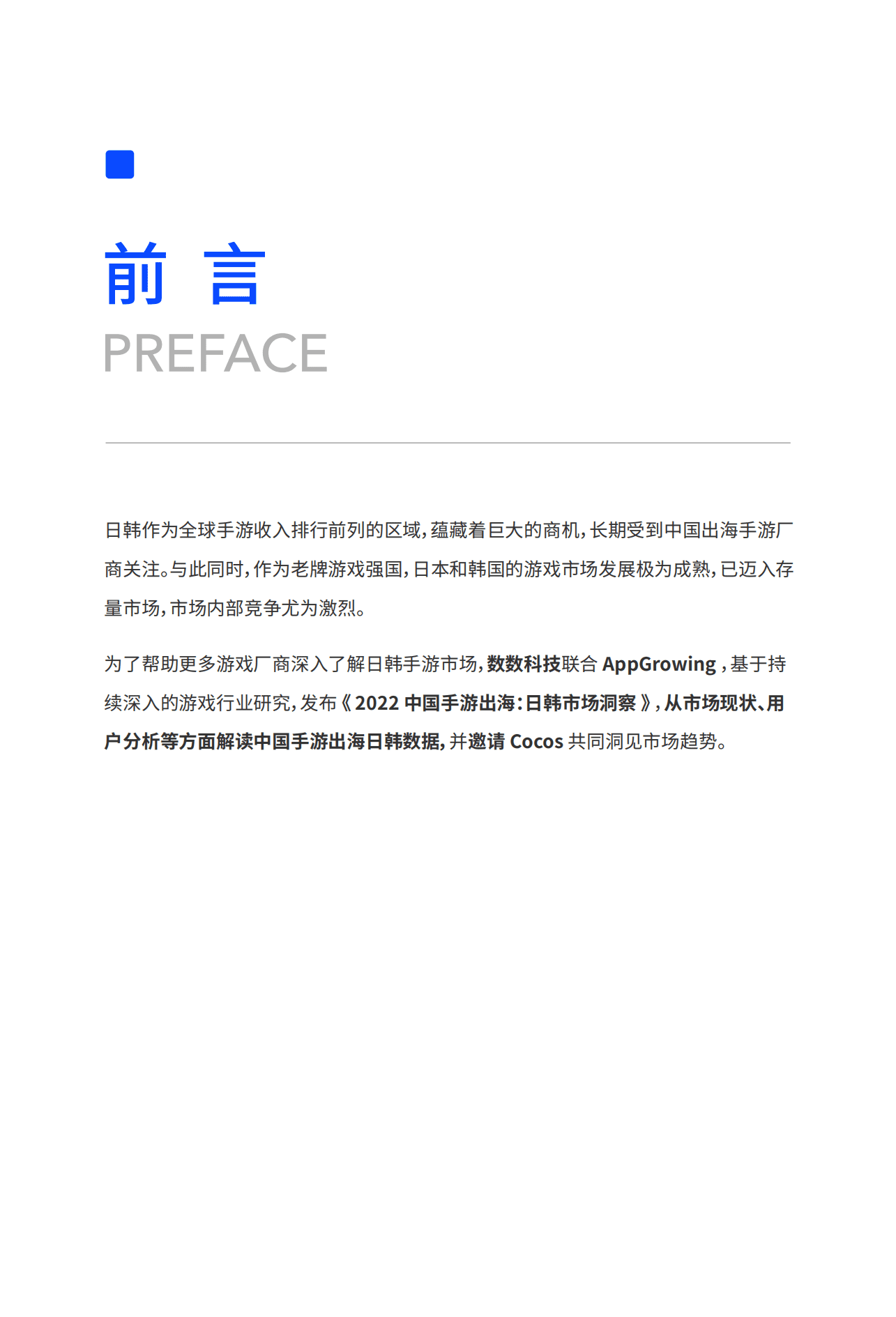 前 言
PREFACE

日韩作为全球手游收入排行前列的区域，蕴藏着巨大的商机，长期受到中国出海手游厂商关注。与此同时，作为老牌游戏强国，日本和韩国的游戏市场发展极为成熟，已迈入存量市场，市场内部竞争尤为激烈。

为了帮助更多游戏厂商深入了解日韩手游市场，数数科技联合 AppGrowing，基于持续深入的游戏行业研究，发布《2022 中国手游出海：日韩市场洞察》，从市场现状、用户分析等方面解读中国手游出海日韩数据，并邀请 Cocos 共同洞见市场趋势。